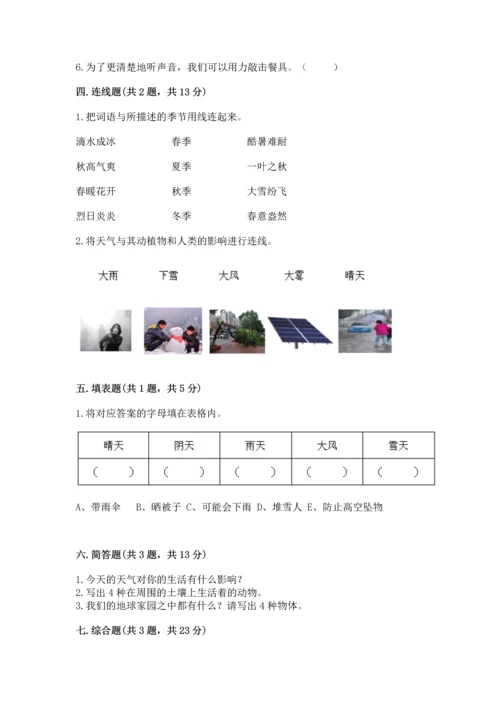 6. 为了更清楚地听声音，我们可以用力敲击餐具。（　　）

四. 连线题(共 2 题，共 13 分)

1. 把词语与所描述的季节用线连起来。

滴水成冰　　春季　　酷暑难耐

秋高气爽　　夏季　　一叶之秋

春暖花开　　秋季　　大雪纷飞

烈日炎炎　　冬季　　春意盎然

2. 将天气与其动植物和人类的影响进行连线。

大雨　　下雪　　大风　　大雾　　晴天

五. 填表题(共 1 题，共 5 分)

1. 将对应答案的字母填在表格内。

| 晴天 | 阴天 | 雨天 | 大风 | 雪天 |
|---|---|---|---|---|
| （　　） | （　　） | （　　） | （　　） | （　　） |

A、带雨伞　B、晒被子 C、可能会下雨 D、堆雪人 E、防止高空坠物

六. 简答题(共 3 题，共 13 分)

1. 今天的天气对你的生活有什么影响？
2. 写出 4 种在周围的土壤上生活着的动物。
3. 我们的地球家园之中都有什么？请写出 4 种物体。

七. 综合题(共 3 题，共 23 分)